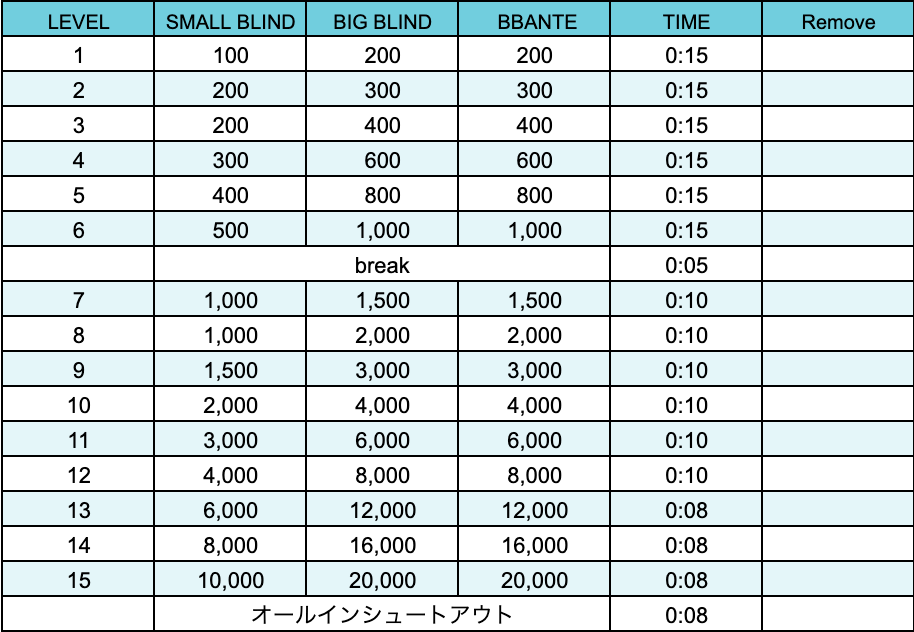 | LEVEL | SMALL BLIND | BIG BLIND | BBANTE | TIME | Remove |
|---|---|---|---|---|---|
| 1 | 100 | 200 | 200 | 0:15 | |
| 2 | 200 | 300 | 300 | 0:15 | |
| 3 | 200 | 400 | 400 | 0:15 | |
| 4 | 300 | 600 | 600 | 0:15 | |
| 5 | 400 | 800 | 800 | 0:15 | |
| 6 | 500 | 1,000 | 1,000 | 0:15 | |
| | break | | | 0:05 | |
| 7 | 1,000 | 1,500 | 1,500 | 0:10 | |
| 8 | 1,000 | 2,000 | 2,000 | 0:10 | |
| 9 | 1,500 | 3,000 | 3,000 | 0:10 | |
| 10 | 2,000 | 4,000 | 4,000 | 0:10 | |
| 11 | 3,000 | 6,000 | 6,000 | 0:10 | |
| 12 | 4,000 | 8,000 | 8,000 | 0:10 | |
| 13 | 6,000 | 12,000 | 12,000 | 0:08 | |
| 14 | 8,000 | 16,000 | 16,000 | 0:08 | |
| 15 | 10,000 | 20,000 | 20,000 | 0:08 | |
| | オールインシュートアウト | | | 0:08 | |